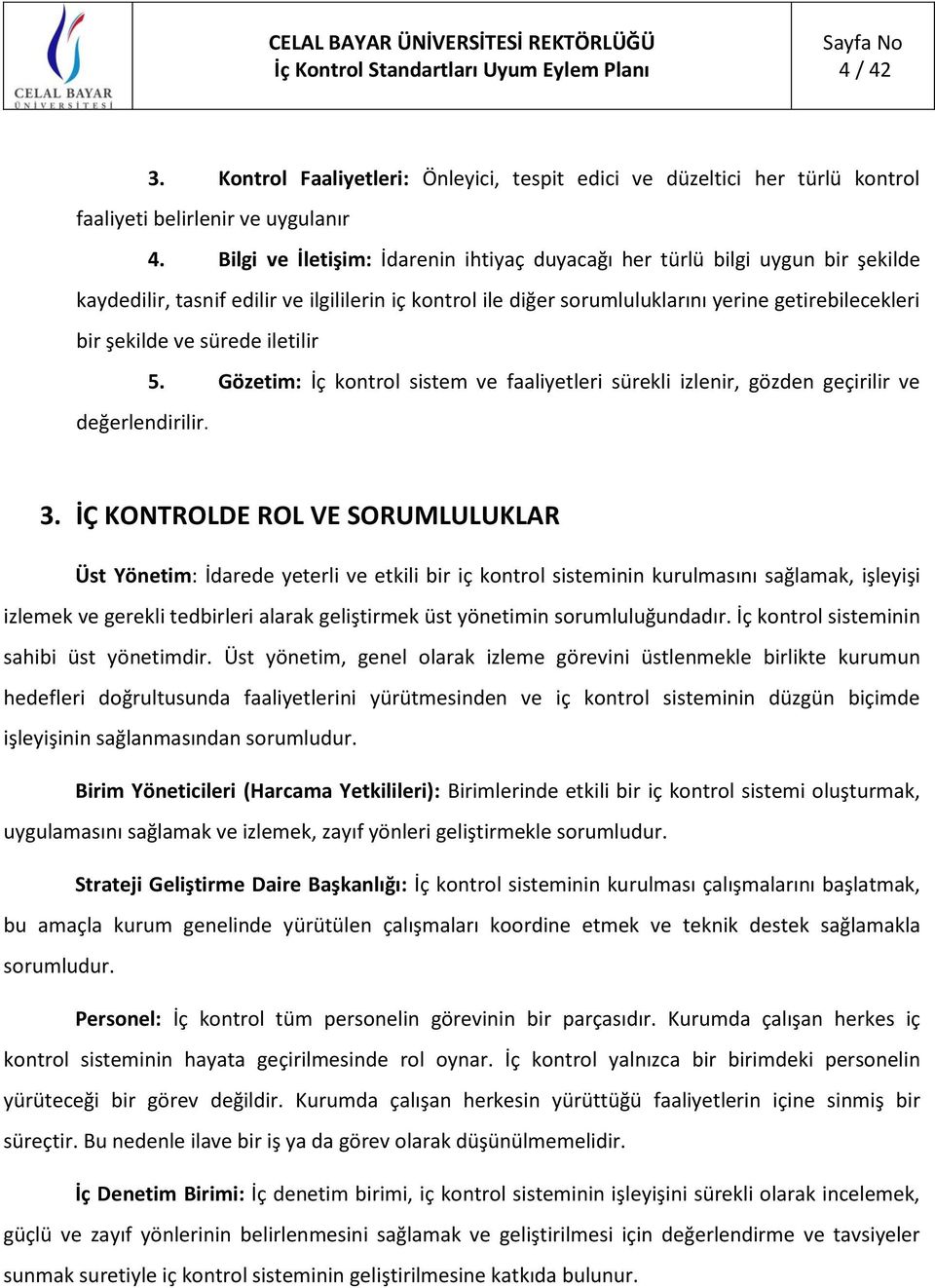 CELAL BAYAR ÜNİVERSİTESİ

CELAL BAYAR ÜNİVERSİTESİ REKTÖRLÜĞÜ
İç Kontrol Standartları Uyum Eylem Planı

Sayfa No
4 / 42

3. Kontrol Faaliyetleri: Önleyici, tespit edici ve düzeltici her türlü kontrol faaliyeti belirlenir ve uygulanır

4. Bilgi ve İletişim: İdarenin ihtiyaç duyacağı her türlü bilgi uygun bir şekilde kaydedilir, tasnif edilir ve ilgililerin iç kontrol ile diğer sorumluluklarını yerine getirebilecekleri bir şekilde ve sürede iletilir

5. Gözetim: İç kontrol sistem ve faaliyetleri sürekli izlenir, gözden geçirilir ve değerlendirilir.

3. İÇ KONTROLDE ROL VE SORUMLULUKLAR

Üst Yönetim: İdarede yeterli ve etkili bir iç kontrol sisteminin kurulmasını sağlamak, işleyişi izlemek ve gerekli tedbirleri alarak geliştirmek üst yönetimin sorumluluğundadır. İç kontrol sisteminin sahibi üst yönetimdir. Üst yönetim, genel olarak izleme görevini üstlenmekle birlikte kurumun hedefleri doğrultusunda faaliyetlerini yürütmesinden ve iç kontrol sisteminin düzgün biçimde işleyişinin sağlanmasından sorumludur.

Birim Yöneticileri (Harcama Yetkilileri): Birimlerinde etkili bir iç kontrol sistemi oluşturmak, uygulamasını sağlamak ve izlemek, zayıf yönleri geliştirmekle sorumludur.

Strateji Geliştirme Daire Başkanlığı: İç kontrol sisteminin kurulması çalışmalarını başlatmak, bu amaçla kurum genelinde yürütülen çalışmaları koordine etmek ve teknik destek sağlamakla sorumludur.

Personel: İç kontrol tüm personelin görevinin bir parçasıdır. Kurumda çalışan herkes iç kontrol sisteminin hayata geçirilmesinde rol oynar. İç kontrol yalnızca bir birimdeki personelin yürüteceği bir görev değildir. Kurumda çalışan herkesin yürüttüğü faaliyetlerin içine sinmiş bir süreçtir. Bu nedenle ilave bir iş ya da görev olarak düşünülmemelidir.

İç Denetim Birimi: İç denetim birimi, iç kontrol sisteminin işleyişini sürekli olarak incelemek, güçlü ve zayıf yönlerinin belirlenmesini sağlamak ve geliştirilmesi için değerlendirme ve tavsiyeler sunmak suretiyle iç kontrol sisteminin geliştirilmesine katkıda bulunur.